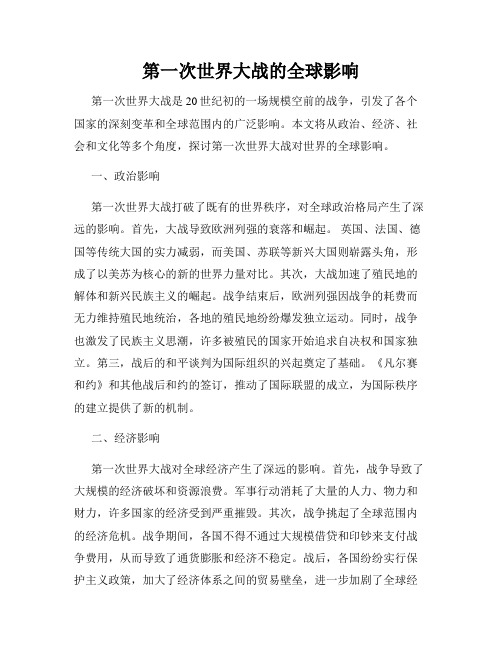 第一次世界大战的全球影响

第一次世界大战是20世纪初的一场规模空前的战争，引发了各个国家的深刻变革和全球范围内的广泛影响。本文将从政治、经济、社会和文化等多个角度，探讨第一次世界大战对世界的全球影响。

一、政治影响

第一次世界大战打破了既有的世界秩序，对全球政治格局产生了深远的影响。首先，大战导致欧洲列强的衰落和崛起。英国、法国、德国等传统大国的实力减弱，而美国、苏联等新兴大国则崭露头角，形成了以美苏为核心的新的世界力量对比。其次，大战加速了殖民地的解体和新兴民族主义的崛起。战争结束后，欧洲列强因战争的耗费而无力维持殖民地统治，各地的殖民地纷纷爆发独立运动。同时，战争也激发了民族主义思潮，许多被殖民的国家开始追求自决权和国家独立。第三，战后的和平谈判为国际组织的兴起奠定了基础。《凡尔赛和约》和其他战后和约的签订，推动了国际联盟的成立，为国际秩序的建立提供了新的机制。

二、经济影响

第一次世界大战对全球经济产生了深远的影响。首先，战争导致了大规模的经济破坏和资源浪费。军事行动消耗了大量的人力、物力和财力，许多国家的经济受到严重摧毁。其次，战争挑起了全球范围内的经济危机。战争期间，各国不得不通过大规模借贷和印钞来支付战争费用，从而导致了通货膨胀和经济不稳定。战后，各国纷纷实行保护主义政策，加大了经济体系之间的贸易壁垒，进一步加剧了全球经